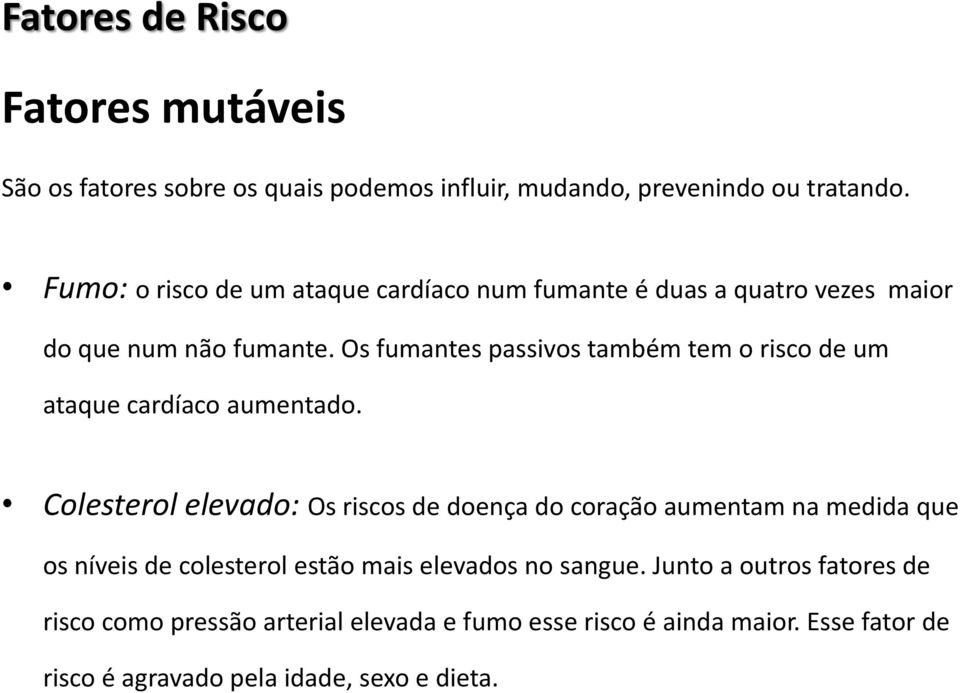 Fatores de Risco

Fatores mutáveis

São os fatores sobre os quais podemos influir, mudando, prevenindo ou tratando.

• Fumo: o risco de um ataque cardíaco num fumante é duas a quatro vezes maior do que num não fumante. Os fumantes passivos também tem o risco de um ataque cardíaco aumentado.

• Colesterol elevado: Os riscos de doença do coração aumentam na medida que os níveis de colesterol estão mais elevados no sangue. Junto a outros fatores de risco como pressão arterial elevada e fumo esse risco é ainda maior. Esse fator de risco é agravado pela idade, sexo e dieta.